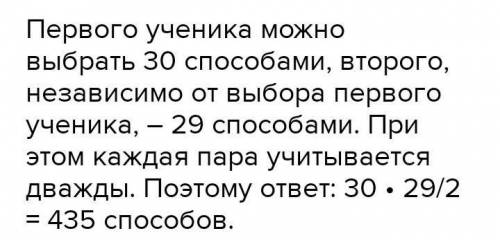 Первого ученика можно выбрать 30 способами, второго, независимо от выбора первого ученика, – 29 способами. При этом каждая пара учитывается дважды. Поэтому ответ: $30 \cdot 29/2 = 435$ способов.